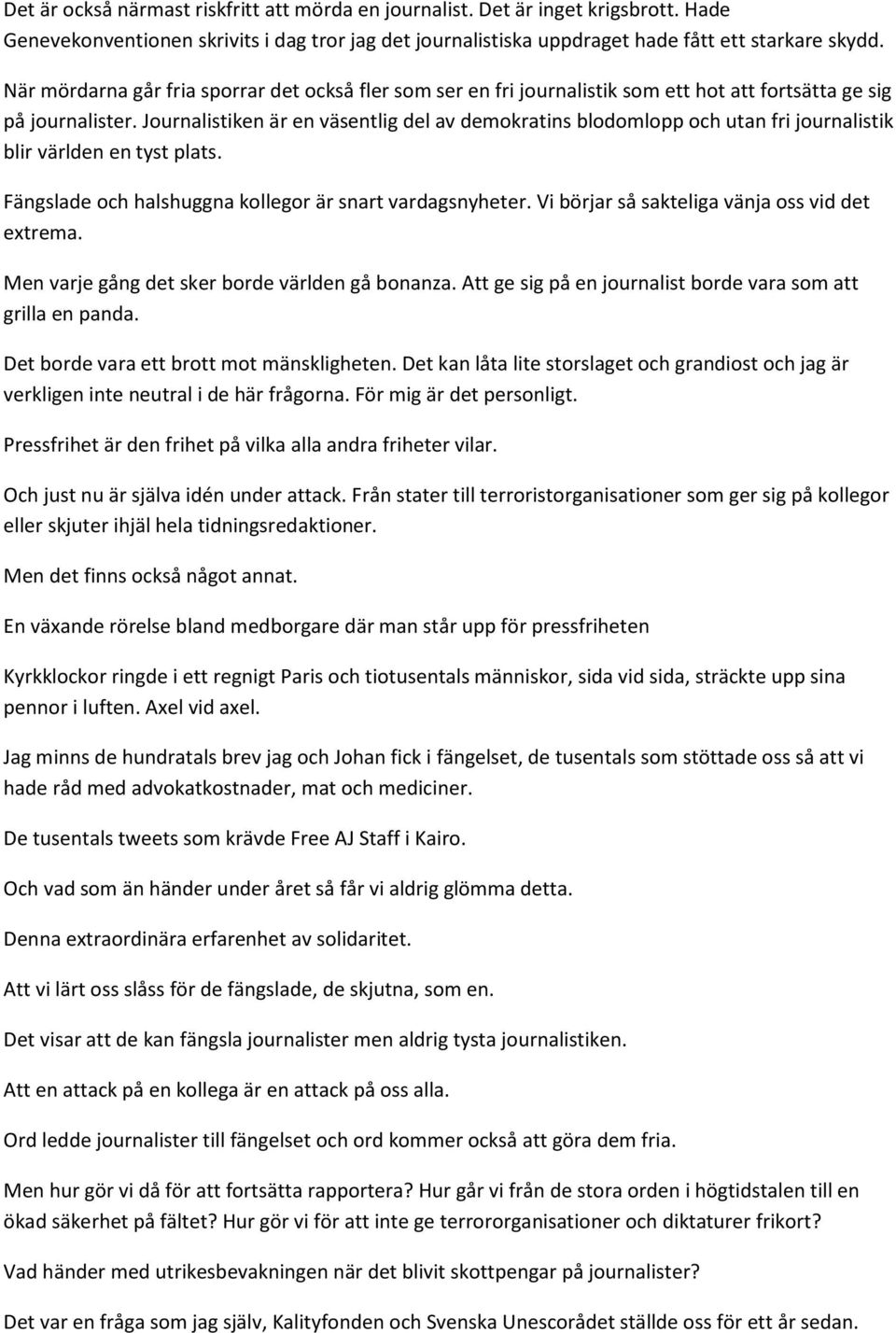 Det är också närmast riskfritt att mörda en journalist. Det är inget krigsbrott. Hade Genevekonventionen skrivits i dag tror jag det journalistiska uppdraget hade fått ett starkare skydd.

När mördarna går fria sporrar det också fler som ser en fri journalistik som ett hot att fortsätta ge sig på journalister. Journalistiken är en väsentlig del av demokratins blodomlopp och utan fri journalistik blir världen en tyst plats.

Fängslade och halshuggna kollegor är snart vardagsnyheter. Vi börjar så sakteliga vänja oss vid det extrema.

Men varje gång det sker borde världen gå bonanza. Att ge sig på en journalist borde vara som att grilla en panda.

Det borde vara ett brott mot mänskligheten. Det kan låta lite storslaget och grandiost och jag är verkligen inte neutral i de här frågorna. För mig är det personligt.

Pressfrihet är den frihet på vilka alla andra friheter vilar.

Och just nu är själva idén under attack. Från stater till terroristorganisationer som ger sig på kollegor eller skjuter ihjäl hela tidningsredaktioner.

Men det finns också något annat.

En växande rörelse bland medborgare där man står upp för pressfriheten

Kyrkklockor ringde i ett regnigt Paris och tiotusentals människor, sida vid sida, sträckte upp sina pennor i luften. Axel vid axel.

Jag minns de hundratals brev jag och Johan fick i fängelset, de tusentals som stöttade oss så att vi hade råd med advokatkostnader, mat och mediciner.

De tusentals tweets som krävde Free AJ Staff i Kairo.

Och vad som än händer under året så får vi aldrig glömma detta.

Denna extraordinära erfarenhet av solidaritet.

Att vi lärt oss slåss för de fängslade, de skjutna, som en.

Det visar att de kan fängsla journalister men aldrig tysta journalistiken.

Att en attack på en kollega är en attack på oss alla.

Ord ledde journalister till fängelset och ord kommer också att göra dem fria.

Men hur gör vi då för att fortsätta rapportera? Hur går vi från de stora orden i högtidstalen till en ökad säkerhet på fältet? Hur gör vi för att inte ge terrororganisationer och diktaturer frikort?

Vad händer med utrikesbevakningen när det blivit skottpengar på journalister?

Det var en fråga som jag själv, Kalityfonden och Svenska Unescorådet ställde oss för ett år sedan.